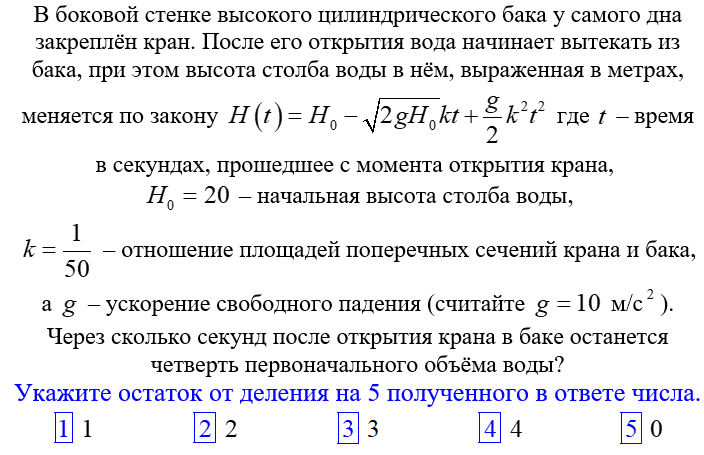 В боковой стенке высокого цилиндрического бака у самого дна закреплён кран. После его открытия вода начинает вытекать из бака, при этом высота столба воды в нём, выраженная в метрах, меняется по закону $H(t) = H_0 - \sqrt{2gH_0}kt + \frac{g}{2}k^2t^2$ где $t$ – время в секундах, прошедшее с момента открытия крана, $H_0 = 20$ – начальная высота столба воды, $k = \frac{1}{50}$ – отношение площадей поперечных сечений крана и бака, а $g$ – ускорение свободного падения (считайте $g = 10$ м/с$^2$).
Через сколько секунд после открытия крана в баке останется четверть первоначального объёма воды?

Укажите остаток от деления на 5 полученного в ответе числа.

1 1

2 2

3 3

4 4

5 0